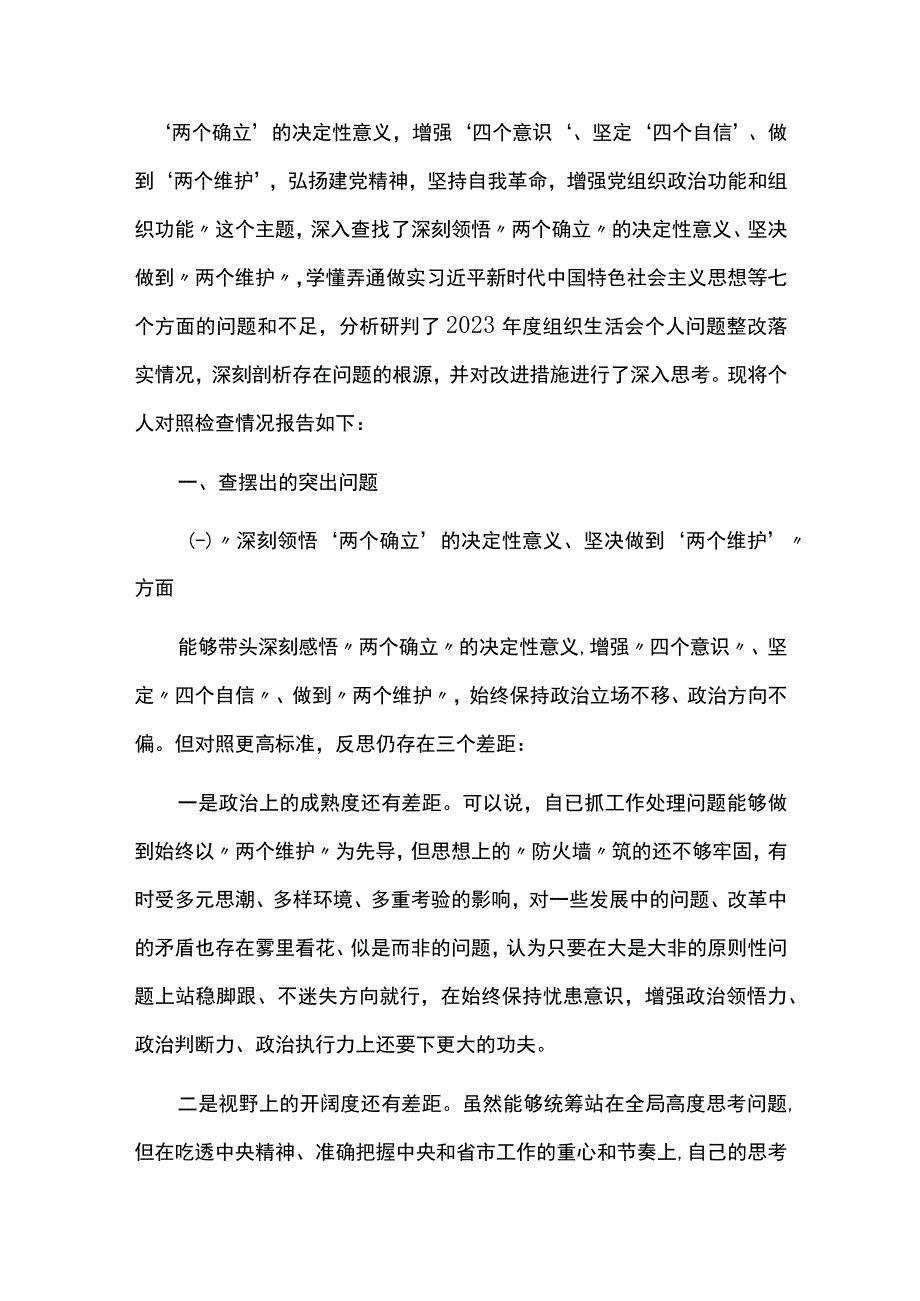 ‘两个确立’的决定性意义，增强‘四个意识‘、坚定‘四个自信’、做到‘两个维护’，弘扬建党精神，坚持自我革命，增强党组织政治功能和组织功能〃这个主题，深入查找了深刻领悟〃两个确立〃的决定性意义、坚决做到〃两个维护〃，学懂弄通做实习近平新时代中国特色社会主义思想等七个方面的问题和不足，分析研判了2023年度组织生活会个人问题整改落实情况，深刻剖析存在问题的根源，并对改进措施进行了深入思考。现将个人对照检查情况报告如下：

一、查摆出的突出问题

(-)〃深刻领悟‘两个确立’的决定性意义、坚决做到‘两个维护’〃方面

能够带头深刻感悟〃两个确立〃的决定性意义，增强〃四个意识〃、坚定〃四个自信〃、做到〃两个维护〃，始终保持政治立场不移、政治方向不偏。但对照更高标准，反思仍存在三个差距：

一是政治上的成熟度还有差距。可以说，自已抓工作处理问题能够做到始终以〃两个维护〃为先导，但思想上的〃防火墙〃筑的还不够牢固，有时受多元思潮、多样环境、多重考验的影响，对一些发展中的问题、改革中的矛盾也存在雾里看花、似是而非的问题，认为只要在大是大非的原则性问题上站稳脚跟、不迷失方向就行，在始终保持忧患意识，增强政治领悟力、政治判断力、政治执行力上还要下更大的功夫。

二是视野上的开阔度还有差距。虽然能够统筹站在全局高度思考问题，但在吃透中央精神、准确把握中央和省市工作的重心和节奏上，自己的思考